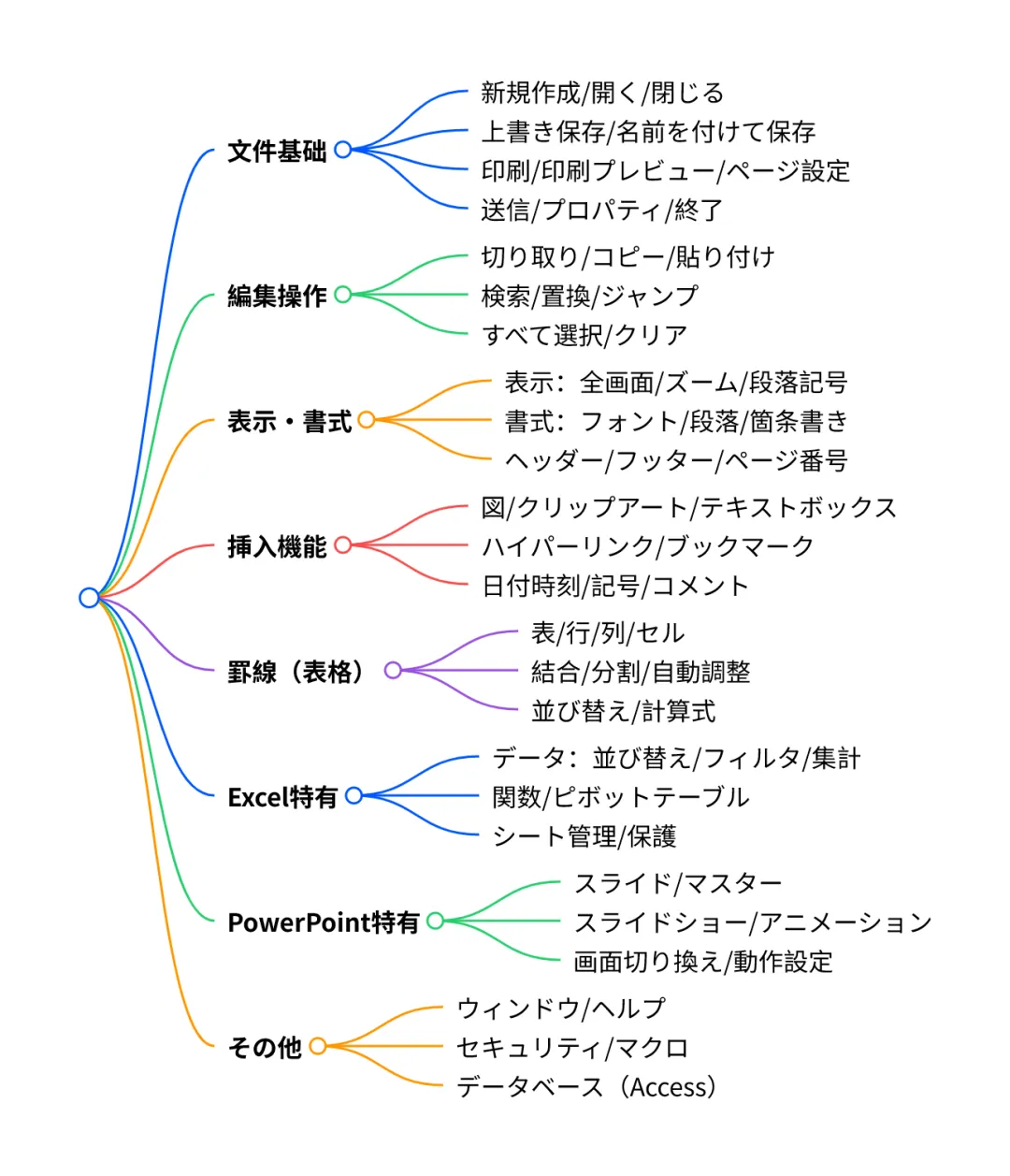 文件基础
新規作成/開く/閉じる
上書き保存/名前を付けて保存
印刷/印刷プレビュー/ページ設定
送信/プロパティ/終了

編集操作
切り取り/コピー/貼り付け
検索/置換/ジャンプ
すべて選択/クリア

表示・書式
表示：全画面/ズーム/段落記号
書式：フォント/段落/箇条書き
ヘッダー/フッター/ページ番号

挿入機能
図/クリップアート/テキストボックス
ハイパーリンク/ブックマーク
日付時刻/記号/コメント

罫線（表格）
表/行/列/セル
結合/分割/自動調整
並び替え/計算式

Excel特有
データ：並び替え/フィルタ/集計
関数/ピボットテーブル
シート管理/保護

PowerPoint特有
スライド/マスター
スライドショー/アニメーション
画面切り換え/動作設定

その他
ウィンドウ/ヘルプ
セキュリティ/マクロ
データベース（Access）